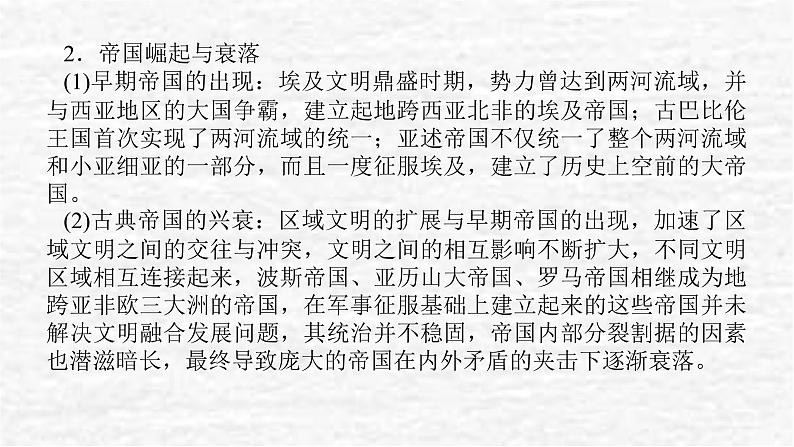 2．帝国崛起与衰落

(1)早期帝国的出现：埃及文明鼎盛时期，势力曾达到两河流域，并与西亚地区的大国争霸，建立起地跨西亚北非的埃及帝国；古巴比伦王国首次实现了两河流域的统一；亚述帝国不仅统一了整个两河流域和小亚细亚的一部分，而且一度征服埃及，建立了历史上空前的大帝国。

(2)古典帝国的兴衰：区域文明的扩展与早期帝国的出现，加速了区域文明之间的交往与冲突，文明之间的相互影响不断扩大，不同文明区域相互连接起来，波斯帝国、亚历山大帝国、罗马帝国相继成为地跨亚非欧三大洲的帝国，在军事征服基础上建立起来的这些帝国并未解决文明融合发展问题，其统治并不稳固，帝国内部分裂割据的因素也潜滋暗长，最终导致庞大的帝国在内外矛盾的夹击下逐渐衰落。